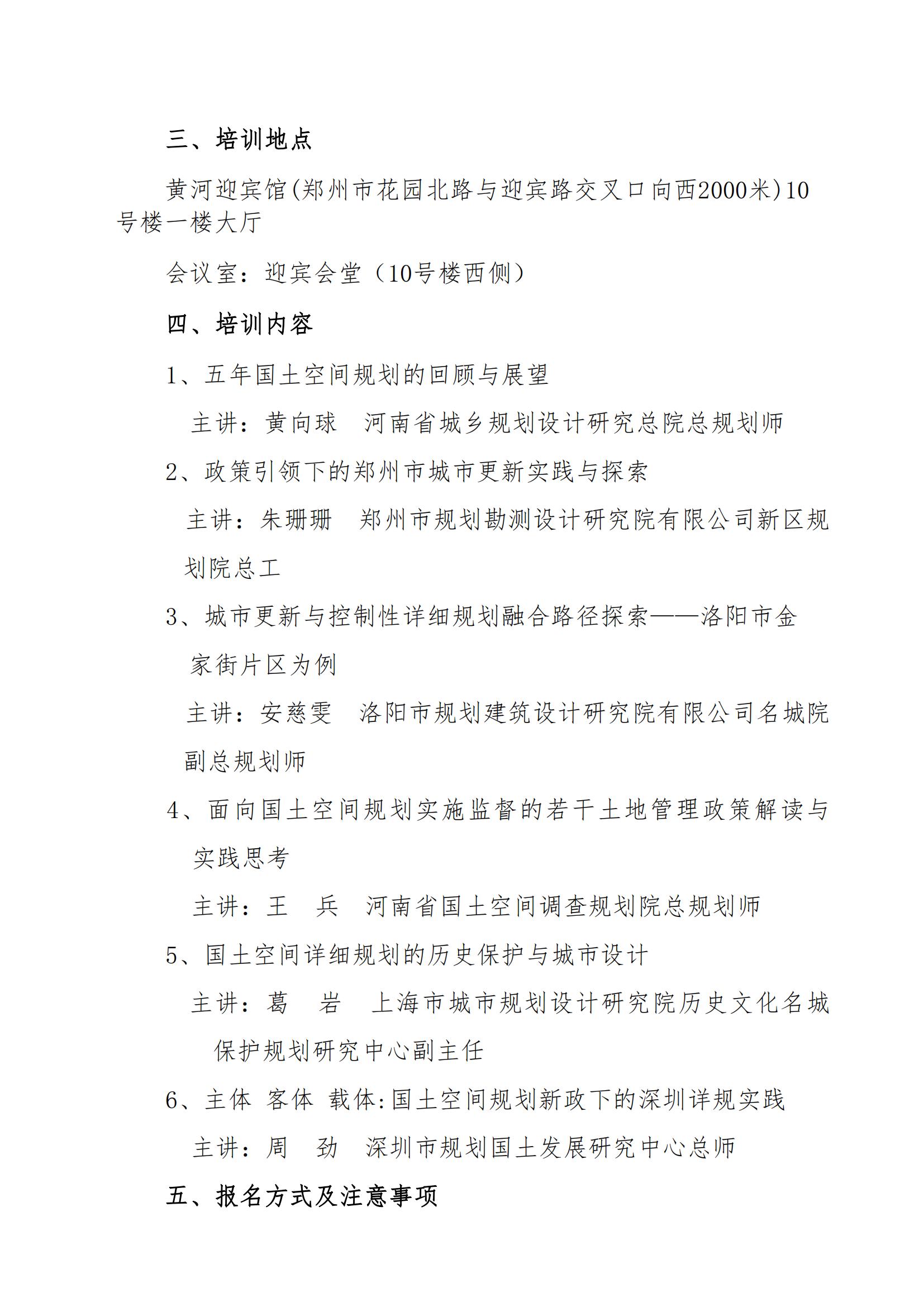 三、培训地点

黄河迎宾馆(郑州市花园北路与迎宾路交叉口向西2000米)10号楼一楼大厅

会议室：迎宾会堂（10号楼西侧）

四、培训内容

1、五年国土空间规划的回顾与展望

主讲：黄向球　河南省城乡规划设计研究总院总规划师

2、政策引领下的郑州市城市更新实践与探索

主讲：朱珊珊　郑州市规划勘测设计研究院有限公司新区规划院总工

3、城市更新与控制性详细规划融合路径探索——洛阳市金家街片区为例

主讲：安慈雯　洛阳市规划建筑设计研究院有限公司名城院副总规划师

4、面向国土空间规划实施监督的若干土地管理政策解读与实践思考

主讲：王　兵　河南省国土空间调查规划院总规划师

5、国土空间详细规划的历史保护与城市设计

主讲：葛　岩　上海市城市规划设计研究院历史文化名城保护规划研究中心副主任

6、主体 客体 载体:国土空间规划新政下的深圳详规实践

主讲：周　劲　深圳市规划国土发展研究中心总师

五、报名方式及注意事项